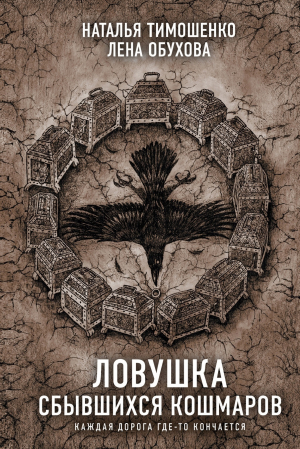 НАТАЛЬЯ ТИМОШЕНКО
ЛЕНА ОБУХОВА

ЛОВУШКА
СБЫВШИХСЯ КОШМАРОВ

КАЖДАЯ ДОРОГА ГДЕ-ТО КОНЧАЕТСЯ